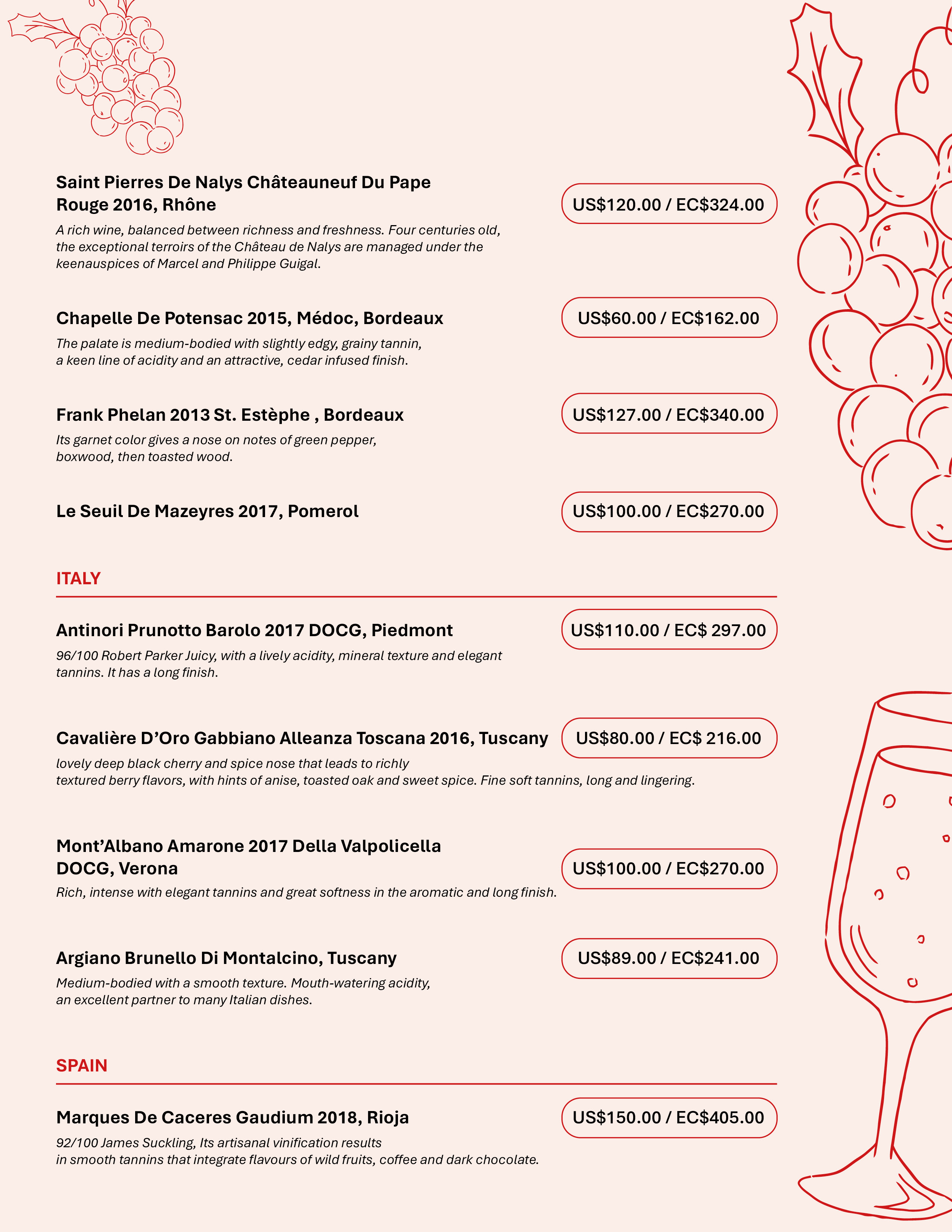 Saint Pierres De Nalys Châteauneuf Du Pape Rouge 2016, Rhône

US$120.00 / EC$324.00

A rich wine, balanced between richness and freshness. Four centuries old, the exceptional terroirs of the Château de Nalys are managed under the keenauspices of Marcel and Philippe Guigal.

Chapelle De Potensac 2015, Médoc, Bordeaux

US$60.00 / EC$162.00

The palate is medium-bodied with slightly edgy, grainy tannin, a keen line of acidity and an attractive, cedar infused finish.

Frank Phelan 2013 St. Estèphe , Bordeaux

US$127.00 / EC$340.00

Its garnet color gives a nose on notes of green pepper, boxwood, then toasted wood.

Le Seuil De Mazeyres 2017, Pomerol

US$100.00 / EC$270.00

ITALY

Antinori Prunotto Barolo 2017 DOCG, Piedmont

US$110.00 / EC$ 297.00

96/100 Robert Parker Juicy, with a lively acidity, mineral texture and elegant tannins. It has a long finish.

Cavalière D'Oro Gabbiano Alleanza Toscana 2016, Tuscany

US$80.00 / EC$ 216.00

lovely deep black cherry and spice nose that leads to richly textured berry flavors, with hints of anise, toasted oak and sweet spice. Fine soft tannins, long and lingering.

Mont'Albano Amarone 2017 Della Valpolicella DOCG, Verona

US$100.00 / EC$270.00

Rich, intense with elegant tannins and great softness in the aromatic and long finish.

Argiano Brunello Di Montalcino, Tuscany

US$89.00 / EC$241.00

Medium-bodied with a smooth texture. Mouth-watering acidity, an excellent partner to many Italian dishes.

SPAIN

Marques De Caceres Gaudium 2018, Rioja

US$150.00 / EC$405.00

92/100 James Suckling, Its artisanal vinification results in smooth tannins that integrate flavours of wild fruits, coffee and dark chocolate.